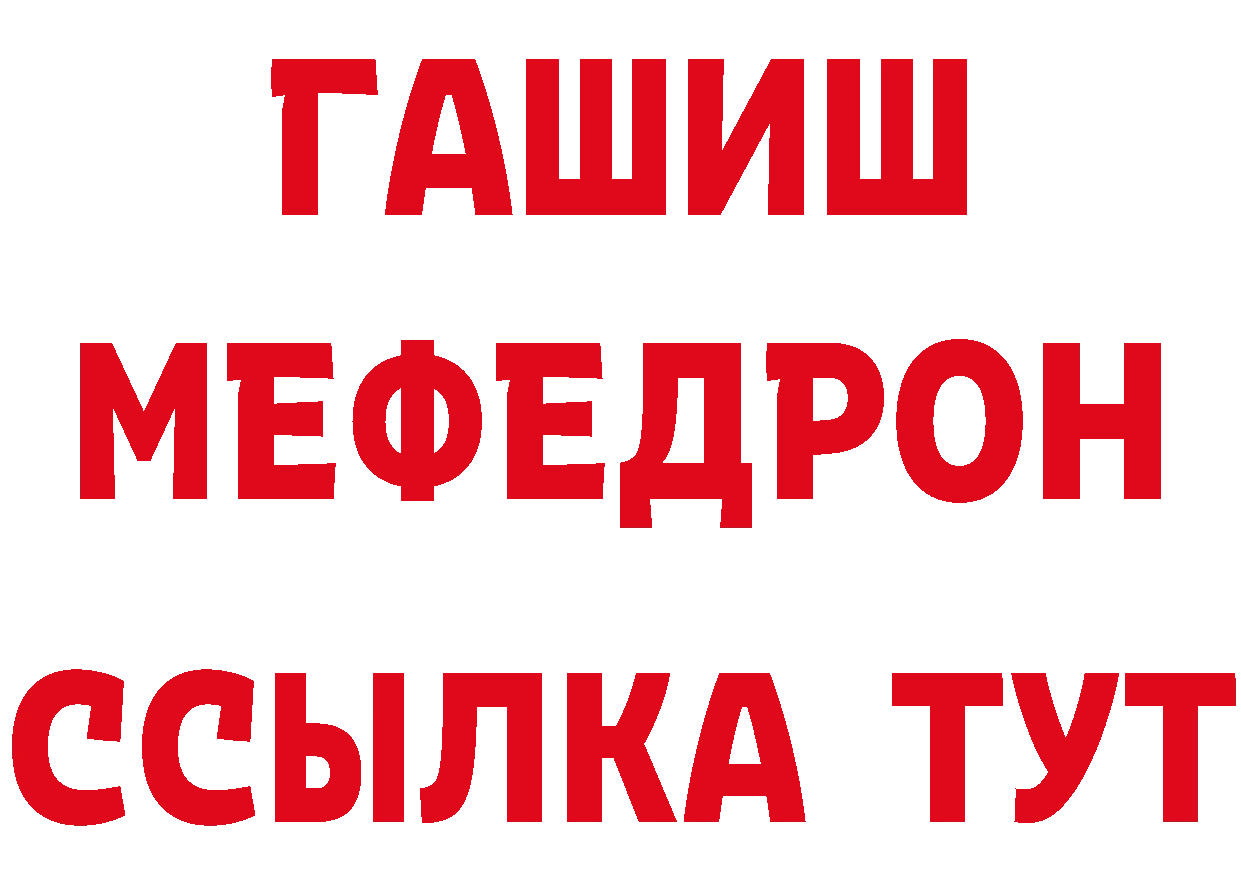 ГАШИШ
МЕФЕДРОН
ССЫЛКА ТУТ